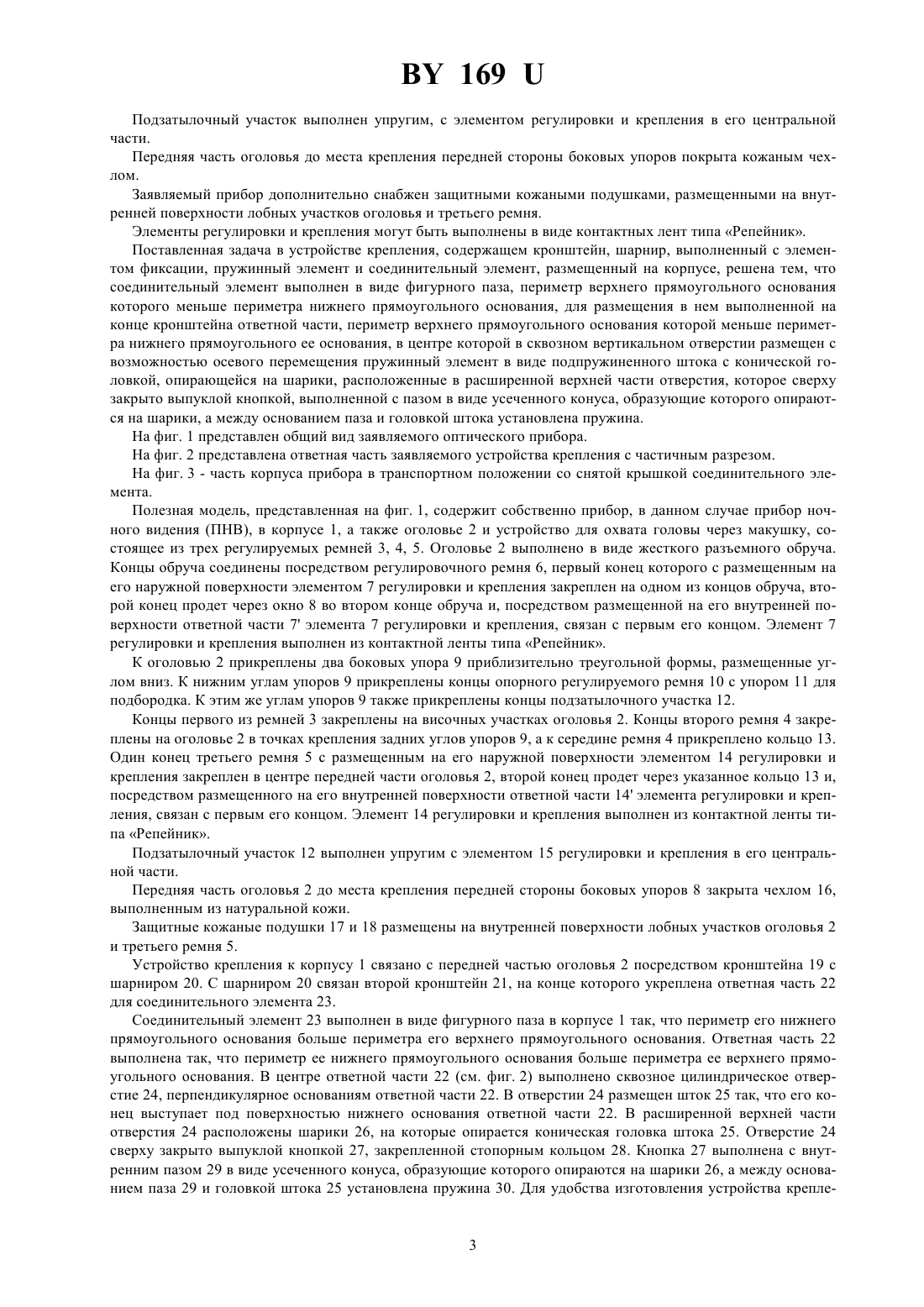 BY 169 U

Подзатылочный участок выполнен упругим, с элементом регулировки и крепления в его центральной части.

Передняя часть оголовья до места крепления передней стороны боковых упоров покрыта кожаным чехлом.

Заявляемый прибор дополнительно снабжен защитными кожаными подушками, размещенными на внутренней поверхности лобных участков оголовья и третьего ремня.

Элементы регулировки и крепления могут быть выполнены в виде контактных лент типа «Репейник».

Поставленная задача в устройстве крепления, содержащем кронштейн, шарнир, выполненный с элементом фиксации, пружинный элемент и соединительный элемент, размещенный на корпусе, решена тем, что соединительный элемент выполнен в виде фигурного паза, периметр верхнего прямоугольного основания которого меньше периметра нижнего прямоугольного основания, для размещения в нем выполненной на конце кронштейна ответной части, периметр верхнего прямоугольного основания которой меньше периметра нижнего прямоугольного ее основания, в центре которой в сквозном вертикальном отверстии размещен с возможностью осевого перемещения пружинный элемент в виде подпружиненного штока с конической головкой, опирающейся на шарики, расположенные в расширенной верхней части отверстия, которое сверху закрыто выпуклой кнопкой, выполненной с пазом в виде усеченного конуса, образующие которого опираются на шарики, а между основанием паза и головкой штока установлена пружина.

На фиг. 1 представлен общий вид заявляемого оптического прибора.

На фиг. 2 представлена ответная часть заявляемого устройства крепления с частичным разрезом.

На фиг. 3 - часть корпуса прибора в транспортном положении со снятой крышкой соединительного элемента.

Полезная модель, представленная на фиг. 1, содержит собственно прибор, в данном случае прибор ночного видения (ПНВ), в корпусе 1, а также оголовье 2 и устройство для охвата головы через макушку, состоящее из трех регулируемых ремней 3, 4, 5. Оголовье 2 выполнено в виде жесткого разъемного обруча. Концы обруча соединены посредством регулировочного ремня 6, первый конец которого с размещенным на его наружной поверхности элементом 7 регулировки и крепления закреплен на одном из концов обруча, второй конец продет через окно 8 во втором конце обруча и, посредством размещенной на его внутренней поверхности ответной части 7' элемента 7 регулировки и крепления, связан с первым его концом. Элемент 7 регулировки и крепления выполнен из контактной ленты типа «Репейник».

К оголовью 2 прикреплены два боковых упора 9 приблизительно треугольной формы, размещенные углом вниз. К нижним углам упоров 9 прикреплены концы опорного регулируемого ремня 10 с упором 11 для подбородка. К этим же углам упоров 9 также прикреплены концы подзатылочного участка 12.

Концы первого из ремней 3 закреплены на височных участках оголовья 2. Концы второго ремня 4 закреплены на оголовье 2 в точках крепления задних углов упоров 9, а к середине ремня 4 прикреплено кольцо 13. Один конец третьего ремня 5 с размещенным на его наружной поверхности элементом 14 регулировки и крепления закреплен в центре передней части оголовья 2, второй конец продет через указанное кольцо 13 и, посредством размещенного на его внутренней поверхности ответной части 14' элемента регулировки и крепления, связан с первым его концом. Элемент 14 регулировки и крепления выполнен из контактной ленты типа «Репейник».

Подзатылочный участок 12 выполнен упругим с элементом 15 регулировки и крепления в его центральной части.

Передняя часть оголовья 2 до места крепления передней стороны боковых упоров 8 закрыта чехлом 16, выполненным из натуральной кожи.

Защитные кожаные подушки 17 и 18 размещены на внутренней поверхности лобных участков оголовья 2 и третьего ремня 5.

Устройство крепления к корпусу 1 связано с передней частью оголовья 2 посредством кронштейна 19 с шарниром 20. С шарниром 20 связан второй кронштейн 21, на конце которого укреплена ответная часть 22 для соединительного элемента 23.

Соединительный элемент 23 выполнен в виде фигурного паза в корпусе 1 так, что периметр его нижнего прямоугольного основания больше периметра его верхнего прямоугольного основания. Ответная часть 22 выполнена так, что периметр ее нижнего прямоугольного основания больше периметра ее верхнего прямоугольного основания. В центре ответной части 22 (см. фиг. 2) выполнено сквозное цилиндрическое отверстие 24, перпендикулярное основаниям ответной части 22. В отверстии 24 размещен шток 25 так, что его конец выступает под поверхностью нижнего основания ответной части 22. В расширенной верхней части отверстия 24 расположены шарики 26, на которые опирается коническая головка штока 25. Отверстие 24 сверху закрыто выпуклой кнопкой 27, закрепленной стопорным кольцом 28. Кнопка 27 выполнена с внутренним пазом 29 в виде усеченного конуса, образующие которого опираются на шарики 26, а между основанием паза 29 и головкой штока 25 установлена пружина 30. Для удобства изготовления устройства крепле-

3